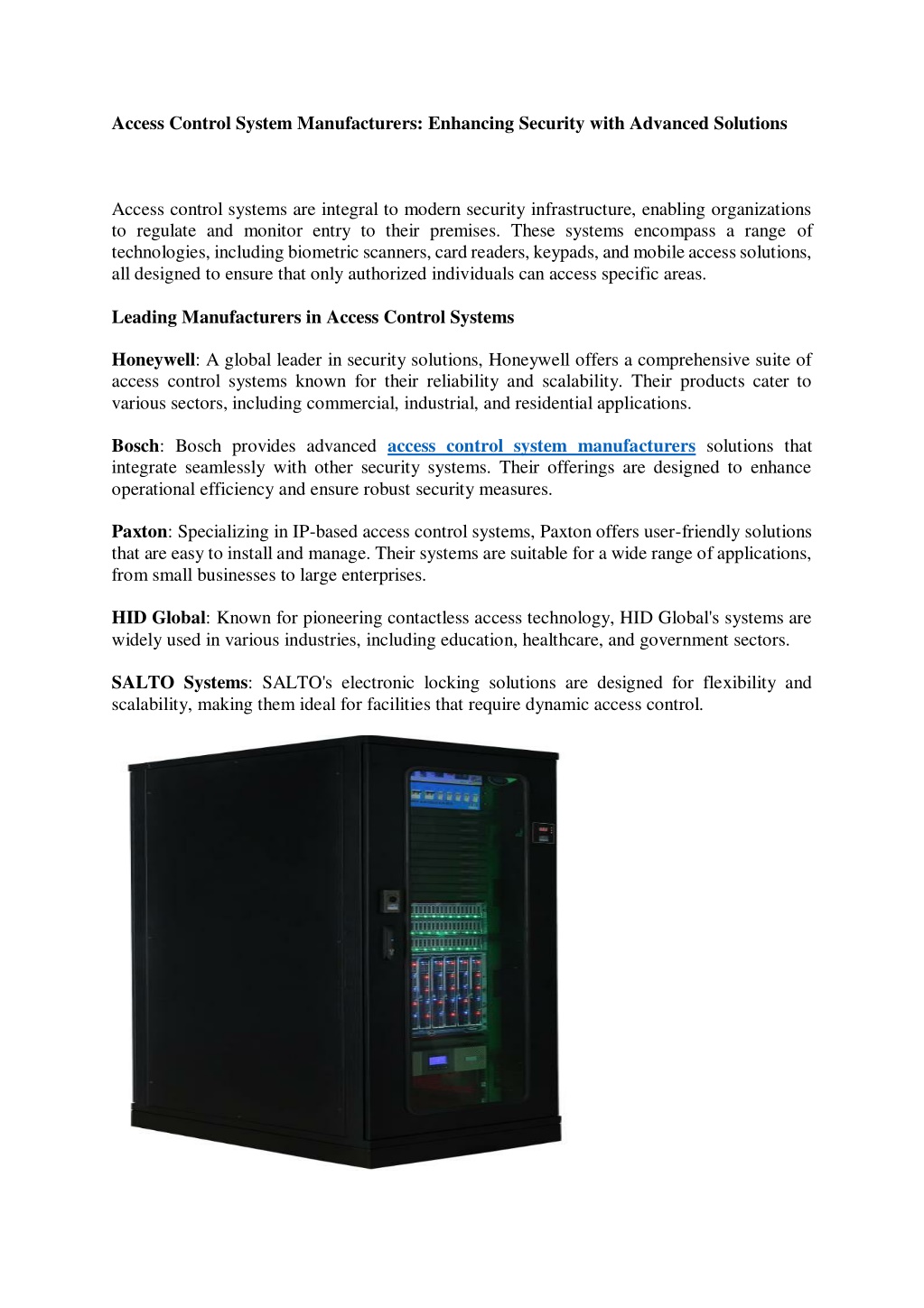 Access Control System Manufacturers: Enhancing Security with Advanced Solutions

Access control systems are integral to modern security infrastructure, enabling organizations to regulate and monitor entry to their premises. These systems encompass a range of technologies, including biometric scanners, card readers, keypads, and mobile access solutions, all designed to ensure that only authorized individuals can access specific areas.

Leading Manufacturers in Access Control Systems

Honeywell: A global leader in security solutions, Honeywell offers a comprehensive suite of access control systems known for their reliability and scalability. Their products cater to various sectors, including commercial, industrial, and residential applications.

Bosch: Bosch provides advanced access control system manufacturers solutions that integrate seamlessly with other security systems. Their offerings are designed to enhance operational efficiency and ensure robust security measures.

Paxton: Specializing in IP-based access control systems, Paxton offers user-friendly solutions that are easy to install and manage. Their systems are suitable for a wide range of applications, from small businesses to large enterprises.

HID Global: Known for pioneering contactless access technology, HID Global's systems are widely used in various industries, including education, healthcare, and government sectors.

SALTO Systems: SALTO's electronic locking solutions are designed for flexibility and scalability, making them ideal for facilities that require dynamic access control.